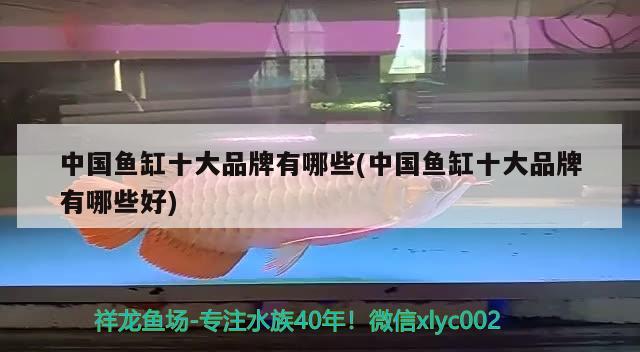 中国鱼缸十大品牌有哪些(中国鱼缸十大品牌有哪些好)

祥龙鱼场-专注水族40年！微信xlyc002